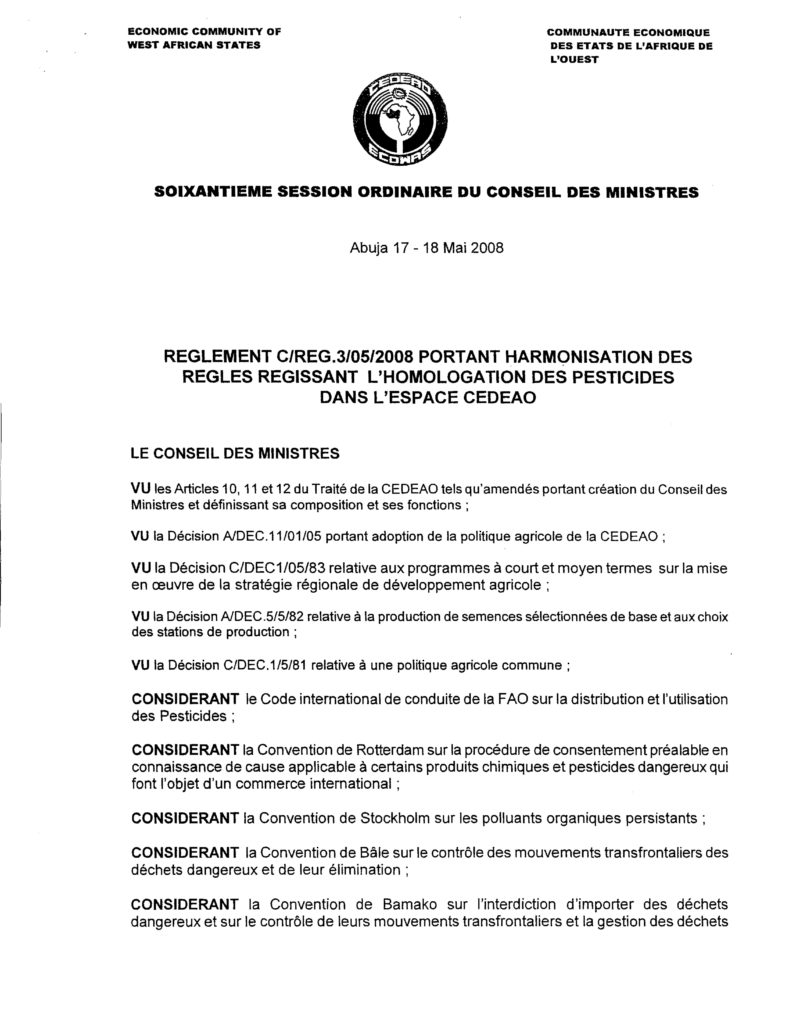 ECONOMIC COMMUNITY OF WEST AFRICAN STATES

COMMUNAUTE ECONOMIQUE DES ETATS DE L'AFRIQUE DE L'OUEST

CEDEAO

ECOWAS

SOIXANTIEME SESSION ORDINAIRE DU CONSEIL DES MINISTRES

Abuja 17 - 18 Mai 2008

REGLEMENT C/REG.3/05/2008 PORTANT HARMONISATION DES REGLES REGISSANT L'HOMOLOGATION DES PESTICIDES DANS L'ESPACE CEDEAO

LE CONSEIL DES MINISTRES

VU les Articles 10, 11 et 12 du Traité de la CEDEAO tels qu'amendés portant création du Conseil des Ministres et définissant sa composition et ses fonctions ;

VU la Décision A/DEC.11/01/05 portant adoption de la politique agricole de la CEDEAO ;

VU la Décision C/DEC1/05/83 relative aux programmes à court et moyen termes sur la mise en œuvre de la stratégie régionale de développement agricole ;

VU la Décision A/DEC.5/5/82 relative à la production de semences sélectionnées de base et aux choix des stations de production ;

VU la Décision C/DEC.1/5/81 relative à une politique agricole commune ;

CONSIDERANT le Code international de conduite de la FAO sur la distribution et l'utilisation des Pesticides ;

CONSIDERANT la Convention de Rotterdam sur la procédure de consentement préalable en connaissance de cause applicable à certains produits chimiques et pesticides dangereux qui font l'objet d'un commerce international ;

CONSIDERANT la Convention de Stockholm sur les polluants organiques persistants ;

CONSIDERANT la Convention de Bâle sur le contrôle des mouvements transfrontaliers des déchets dangereux et de leur élimination ;

CONSIDERANT la Convention de Bamako sur l'interdiction d'importer des déchets dangereux et sur le contrôle de leurs mouvements transfrontaliers et la gestion des déchets